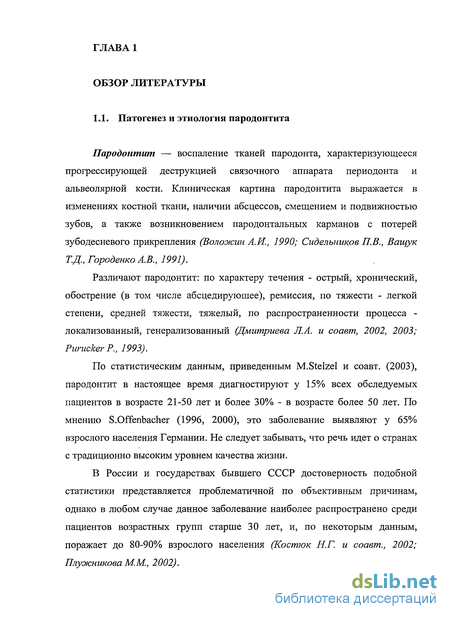 ГЛАВА 1

ОБЗОР ЛИТЕРАТУРЫ

1.1. Патогенез и этиология пародонтита

Пародонтит — воспаление тканей пародонта, характеризующееся прогрессирующей деструкцией связочного аппарата периодонта и альвеолярной кости. Клиническая картина пародонтита выражается в изменениях костной ткани, наличии абсцессов, смещением и подвижностью зубов, а также возникновением пародонтальных карманов с потерей зубодесневого прикрепления (Воложин А.И., 1990; Сидельников П.В., Ващук Т.Д., Городенко А.В., 1991).

Различают пародонтит: по характеру течения - острый, хронический, обострение (в том числе абсцедирующее), ремиссия, по тяжести - легкой степени, средней тяжести, тяжелый, по распространенности процесса - локализованный, генерализованный (Дмитриева Л.А. и соавт, 2002, 2003; Purucker P., 1993).

По статистическим данным, приведенным M.Stelzel и соавт. (2003), пародонтит в настоящее время диагностируют у 15% всех обследуемых пациентов в возрасте 21-50 лет и более 30% - в возрасте более 50 лет. По мнению S.Offenbacher (1996, 2000), это заболевание выявляют у 65% взрослого населения Германии. Не следует забывать, что речь идет о странах с традиционно высоким уровнем качества жизни.

В России и государствах бывшего СССР достоверность подобной статистики представляется проблематичной по объективным причинам, однако в любом случае данное заболевание наиболее распространено среди пациентов возрастных групп старше 30 лет, и, по некоторым данным, поражает до 80-90% взрослого населения (Костюк Н.Г. и соавт., 2002; Плужникова М.М., 2002).

dsLib.net
библиотека диссертаций